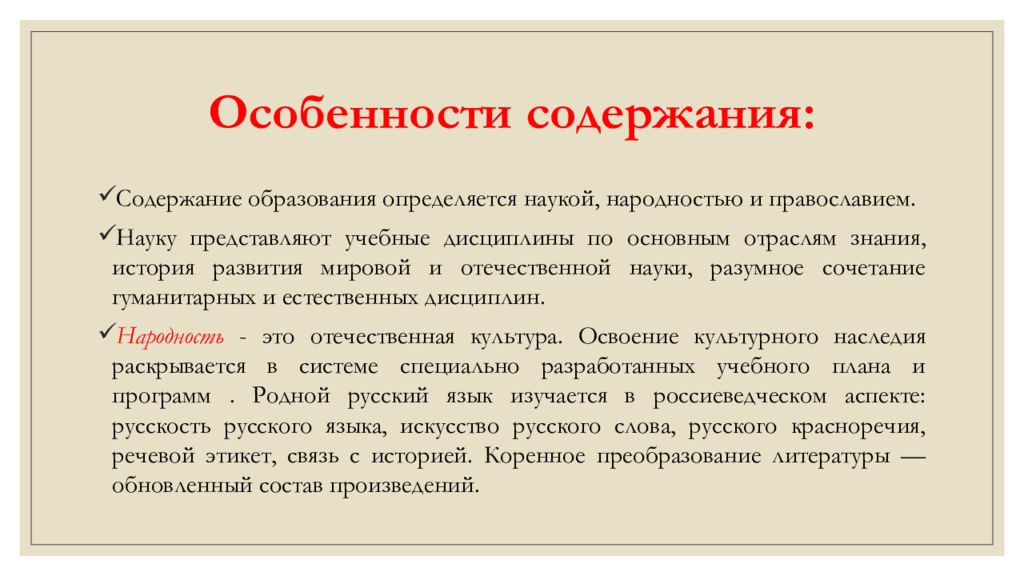 Особенности содержания:

✓Содержание образования определяется наукой, народностью и православием.

✓Науку представляют учебные дисциплины по основным отраслям знания, история развития мировой и отечественной науки, разумное сочетание гуманитарных и естественных дисциплин.

✓Народность - это отечественная культура. Освоение культурного наследия раскрывается в системе специально разработанных учебного плана и программ . Родной русский язык изучается в россиеведческом аспекте: русскость русского языка, искусство русского слова, русского красноречия, речевой этикет, связь с историей. Коренное преобразование литературы — обновленный состав произведений.